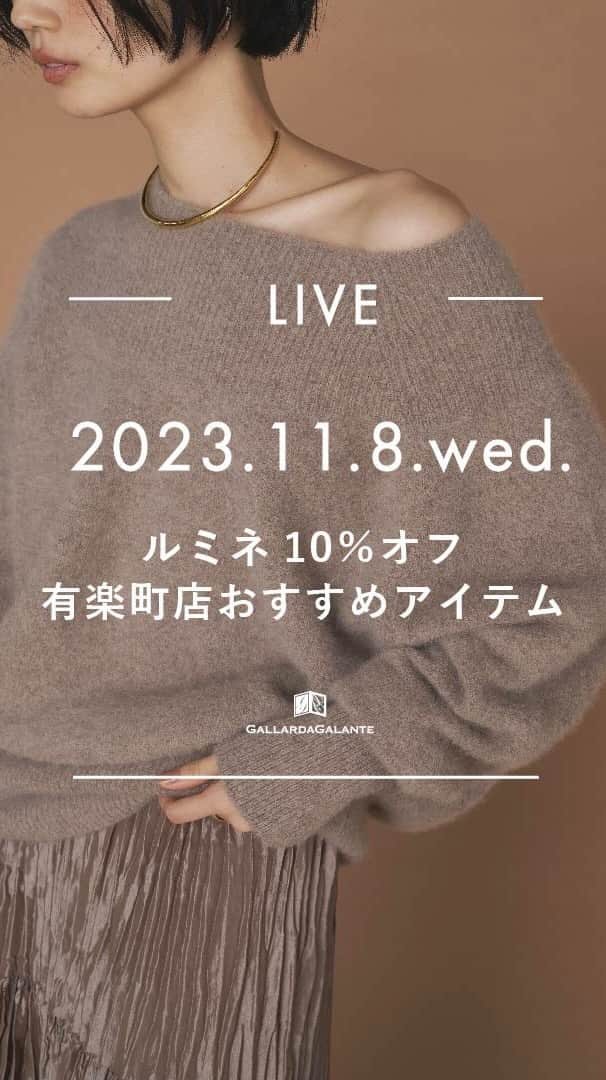 LIVE

2023.11.8.wed.

ルミネ10%オフ
有楽町店おすすめアイテム

GALLARDAGALANTE